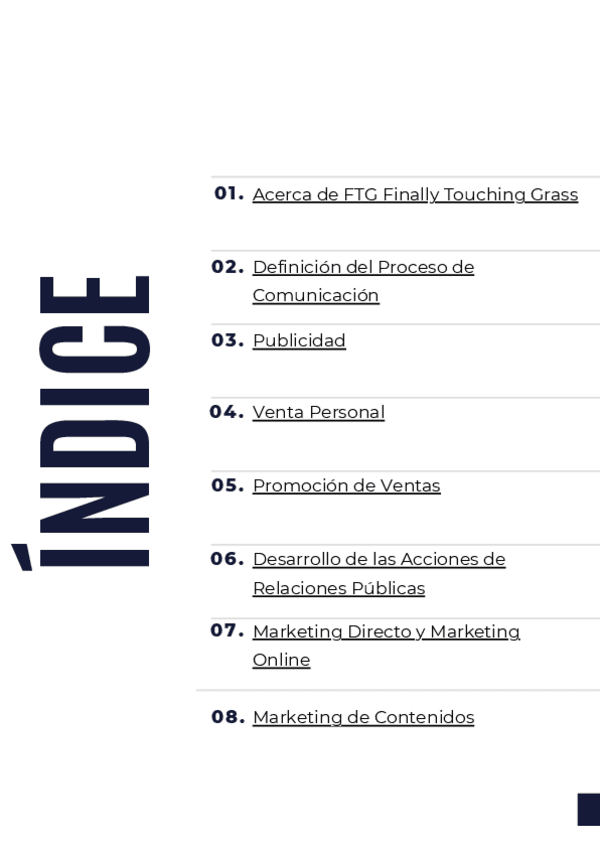 ÍNDICE

01. Acerca de FTG Finally Touching Grass

02. Definición del Proceso de Comunicación

03. Publicidad

04. Venta Personal

05. Promoción de Ventas

06. Desarrollo de las Acciones de Relaciones Públicas

07. Marketing Directo y Marketing Online

08. Marketing de Contenidos